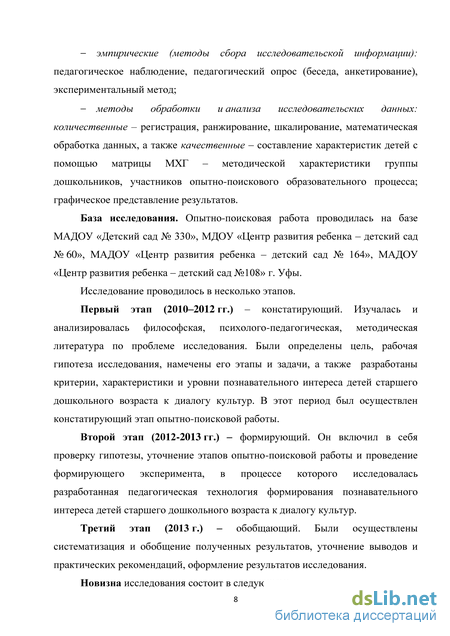 – эмпирические (методы сбора исследовательской информации): педагогическое наблюдение, педагогический опрос (беседа, анкетирование), экспериментальный метод;

– методы обработки и анализа исследовательских данных: количественные – регистрация, ранжирование, шкалирование, математическая обработка данных, а также качественные – составление характеристик детей с помощью матрицы МХГ – методической характеристики группы дошкольников, участников опытно-поискового образовательного процесса; графическое представление результатов.

База исследования. Опытно-поисковая работа проводилась на базе МАДОУ «Детский сад № 330», МДОУ «Центр развития ребенка – детский сад № 60», МАДОУ «Центр развития ребенка – детский сад № 164», МАДОУ «Центр развития ребенка – детский сад №108» г. Уфы.

Исследование проводилось в несколько этапов.

Первый этап (2010–2012 гг.) – констатирующий. Изучалась и анализировалась философская, психолого-педагогическая, методическая литература по проблеме исследования. Были определены цель, рабочая гипотеза исследования, намечены его этапы и задачи, а также разработаны критерии, характеристики и уровни познавательного интереса детей старшего дошкольного возраста к диалогу культур. В этот период был осуществлен констатирующий этап опытно-поисковой работы.

Второй этап (2012-2013 гг.) – формирующий. Он включил в себя проверку гипотезы, уточнение этапов опытно-поисковой работы и проведение формирующего эксперимента, в процессе которого исследовалась разработанная педагогическая технология формирования познавательного интереса детей старшего дошкольного возраста к диалогу культур.

Третий этап (2013 г.) – обобщающий. Были осуществлены систематизация и обобщение полученных результатов, уточнение выводов и практических рекомендаций, оформление результатов исследования.

Новизна исследования состоит в следук

8

dsLib.net
библиотека диссертаций